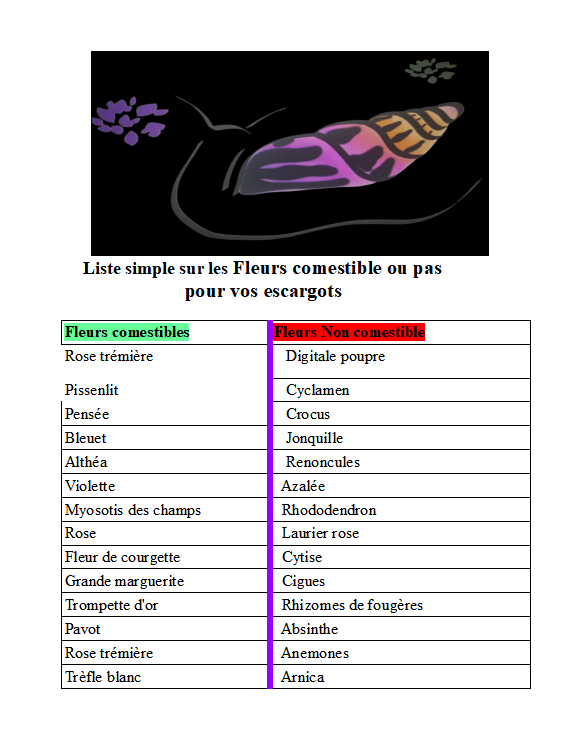 Liste simple sur les Fleurs comestible ou pas pour vos escargots

| Fleurs comestibles | Fleurs Non comestible |
|---|---|
| Rose trémière | Digitale poupre |
| Pissenlit | Cyclamen |
| Pensée | Crocus |
| Bleuet | Jonquille |
| Althéa | Renoncules |
| Violette | Azalée |
| Myosotis des champs | Rhododendron |
| Rose | Laurier rose |
| Fleur de courgette | Cytise |
| Grande marguerite | Cigues |
| Trompette d'or | Rhizomes de fougères |
| Pavot | Absinthe |
| Rose trémière | Anemones |
| Trèfle blanc | Arnica |